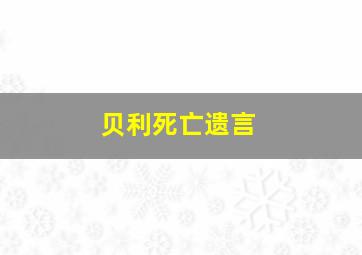 贝利死亡遗言